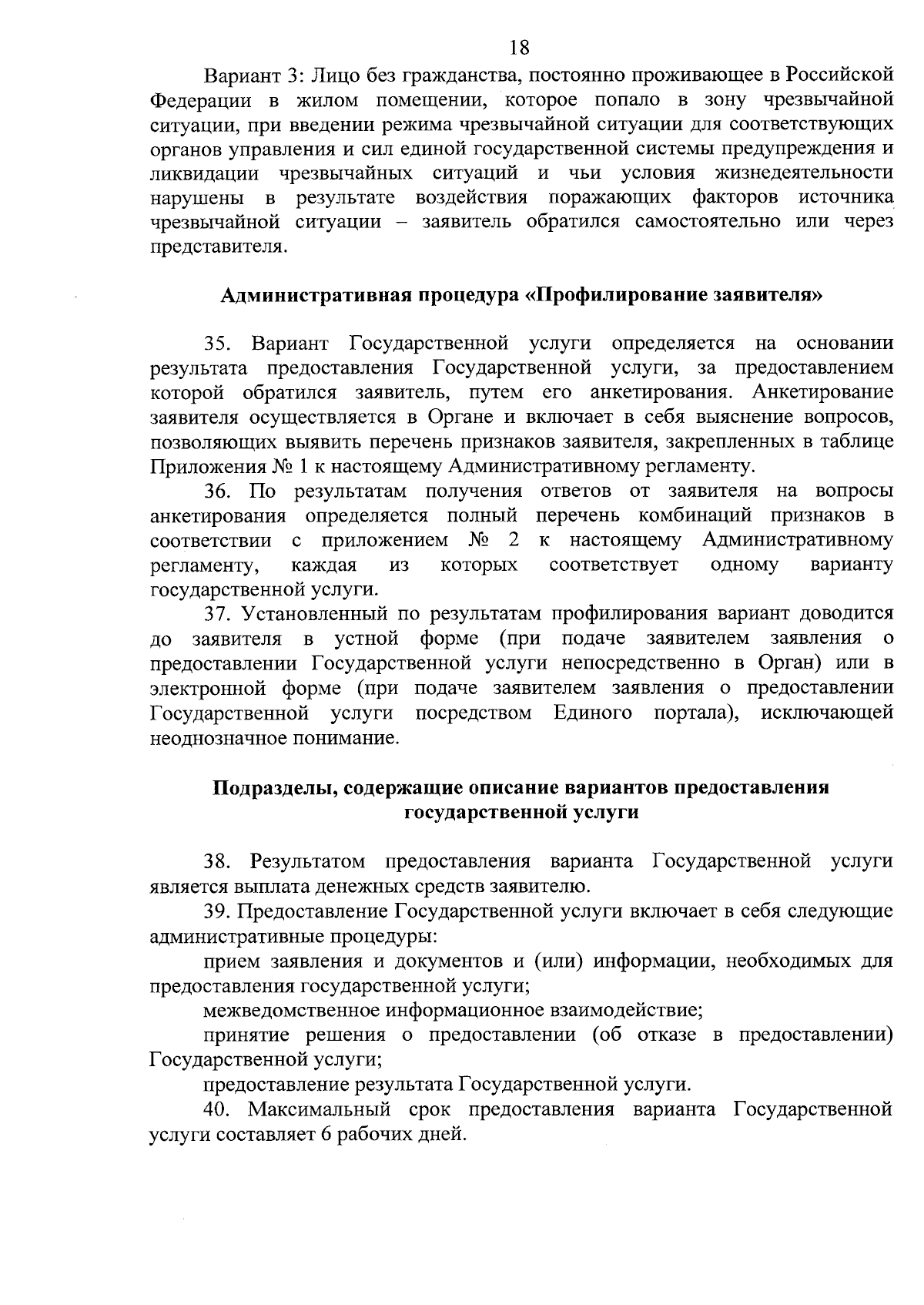 18

Вариант 3: Лицо без гражданства, постоянно проживающее в Российской Федерации в жилом помещении, которое попало в зону чрезвычайной ситуации, при введении режима чрезвычайной ситуации для соответствующих органов управления и сил единой государственной системы предупреждения и ликвидации чрезвычайных ситуаций и чьи условия жизнедеятельности нарушены в результате воздействия поражающих факторов источника чрезвычайной ситуации – заявитель обратился самостоятельно или через представителя.

Административная процедура «Профилирование заявителя»

35. Вариант Государственной услуги определяется на основании результата предоставления Государственной услуги, за предоставлением которой обратился заявитель, путем его анкетирования. Анкетирование заявителя осуществляется в Органе и включает в себя выяснение вопросов, позволяющих выявить перечень признаков заявителя, закрепленных в таблице Приложения № 1 к настоящему Административному регламенту.

36. По результатам получения ответов от заявителя на вопросы анкетирования определяется полный перечень комбинаций признаков в соответствии с приложением № 2 к настоящему Административному регламенту, каждая из которых соответствует одному варианту государственной услуги.

37. Установленный по результатам профилирования вариант доводится до заявителя в устной форме (при подаче заявителем заявления о предоставлении Государственной услуги непосредственно в Орган) или в электронной форме (при подаче заявителем заявления о предоставлении Государственной услуги посредством Единого портала), исключающей неоднозначное понимание.

Подразделы, содержащие описание вариантов предоставления государственной услуги

38. Результатом предоставления варианта Государственной услуги является выплата денежных средств заявителю.

39. Предоставление Государственной услуги включает в себя следующие административные процедуры:

прием заявления и документов и (или) информации, необходимых для предоставления государственной услуги;

межведомственное информационное взаимодействие;

принятие решения о предоставлении (об отказе в предоставлении) Государственной услуги;

предоставление результата Государственной услуги.

40. Максимальный срок предоставления варианта Государственной услуги составляет 6 рабочих дней.